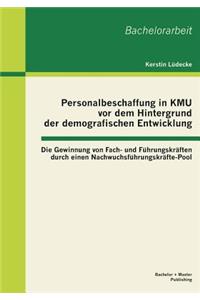 Bachelorarbeit

Kerstin Lüdecke

Personalbeschaffung in KMU vor dem Hintergrund der demografischen Entwicklung

Die Gewinnung von Fach- und Führungskräften durch einen Nachwuchsführungskräfte-Pool

Bachelor + Master Publishing